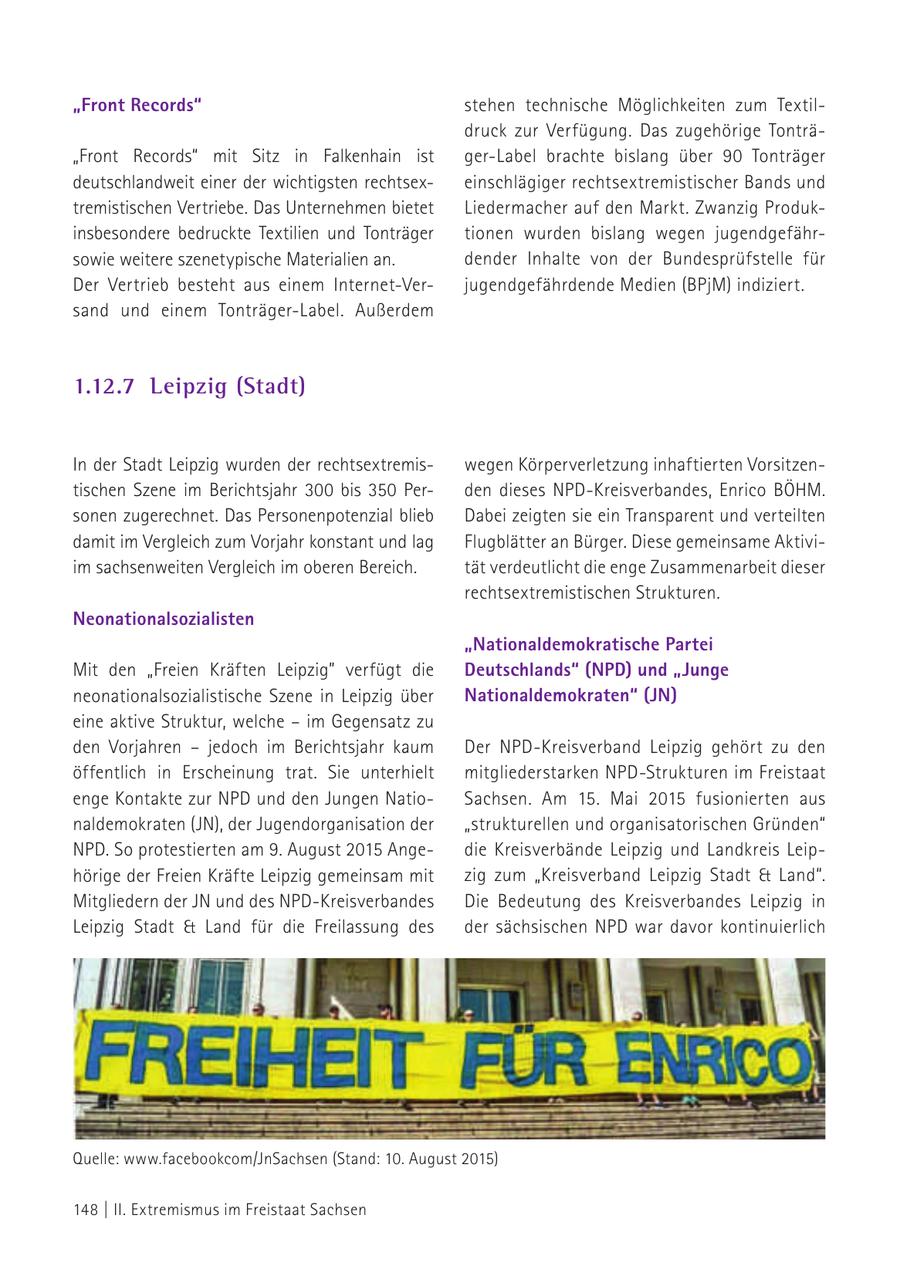 „Front Records“

„Front Records“ mit Sitz in Falkenhain ist deutschlandweit einer der wichtigsten rechtsextremistischen Vertriebe. Das Unternehmen bietet insbesondere bedruckte Textilien und Tonträger sowie weitere szenetypische Materialien an.
Der Vertrieb besteht aus einem Internet-Versand und einem Tonträger-Label. Außerdem stehen technische Möglichkeiten zum Textildruck zur Verfügung. Das zugehörige Tonträger-Label brachte bislang über 90 Tonträger einschlägiger rechtsextremistischer Bands und Liedermacher auf den Markt. Zwanzig Produktionen wurden bislang wegen jugendgefährdender Inhalte von der Bundesprüfstelle für jugendgefährdende Medien (BPjM) indiziert.

1.12.7 Leipzig (Stadt)

In der Stadt Leipzig wurden der rechtsextremistischen Szene im Berichtsjahr 300 bis 350 Personen zugerechnet. Das Personenpotenzial blieb damit im Vergleich zum Vorjahr konstant und lag im sachsenweiten Vergleich im oberen Bereich.

Neonationalsozialisten

Mit den „Freien Kräften Leipzig“ verfügt die neonationalsozialistische Szene in Leipzig über eine aktive Struktur, welche – im Gegensatz zu den Vorjahren – jedoch im Berichtsjahr kaum öffentlich in Erscheinung trat. Sie unterhielt enge Kontakte zur NPD und den Jungen Nationaldemokraten (JN), der Jugendorganisation der NPD. So protestierten am 9. August 2015 Angehörige der Freien Kräfte Leipzig gemeinsam mit Mitgliedern der JN und des NPD-Kreisverbandes Leipzig Stadt & Land für die Freilassung des wegen Körperverletzung inhaftierten Vorsitzenden dieses NPD-Kreisverbandes, Enrico BÖHM. Dabei zeigten sie ein Transparent und verteilten Flugblätter an Bürger. Diese gemeinsame Aktivität verdeutlicht die enge Zusammenarbeit dieser rechtsextremistischen Strukturen.

„Nationaldemokratische Partei Deutschlands“ (NPD) und „Junge Nationaldemokraten“ (JN)

Der NPD-Kreisverband Leipzig gehört zu den mitgliederstarken NPD-Strukturen im Freistaat Sachsen. Am 15. Mai 2015 fusionierten aus „strukturellen und organisatorischen Gründen“ die Kreisverbände Leipzig und Landkreis Leipzig zum „Kreisverband Leipzig Stadt & Land“. Die Bedeutung des Kreisverbandes Leipzig in der sächsischen NPD war davor kontinuierlich

FREIHEIT FÜR ENRICO

Quelle: www.facebookcom/JnSachsen (Stand: 10. August 2015)

148 | II. Extremismus im Freistaat Sachsen